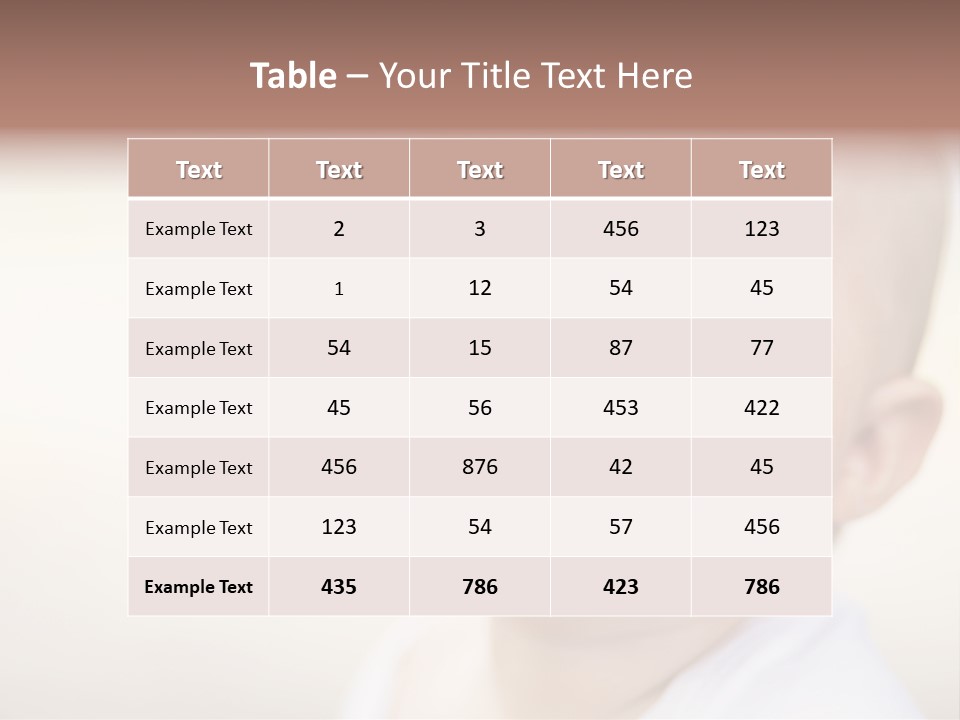 Table – Your Title Text Here

| Text | Text | Text | Text | Text |
|---|---|---|---|---|
| Example Text | 2 | 3 | 456 | 123 |
| Example Text | 1 | 12 | 54 | 45 |
| Example Text | 54 | 15 | 87 | 77 |
| Example Text | 45 | 56 | 453 | 422 |
| Example Text | 456 | 876 | 42 | 45 |
| Example Text | 123 | 54 | 57 | 456 |
| Example Text | 435 | 786 | 423 | 786 |